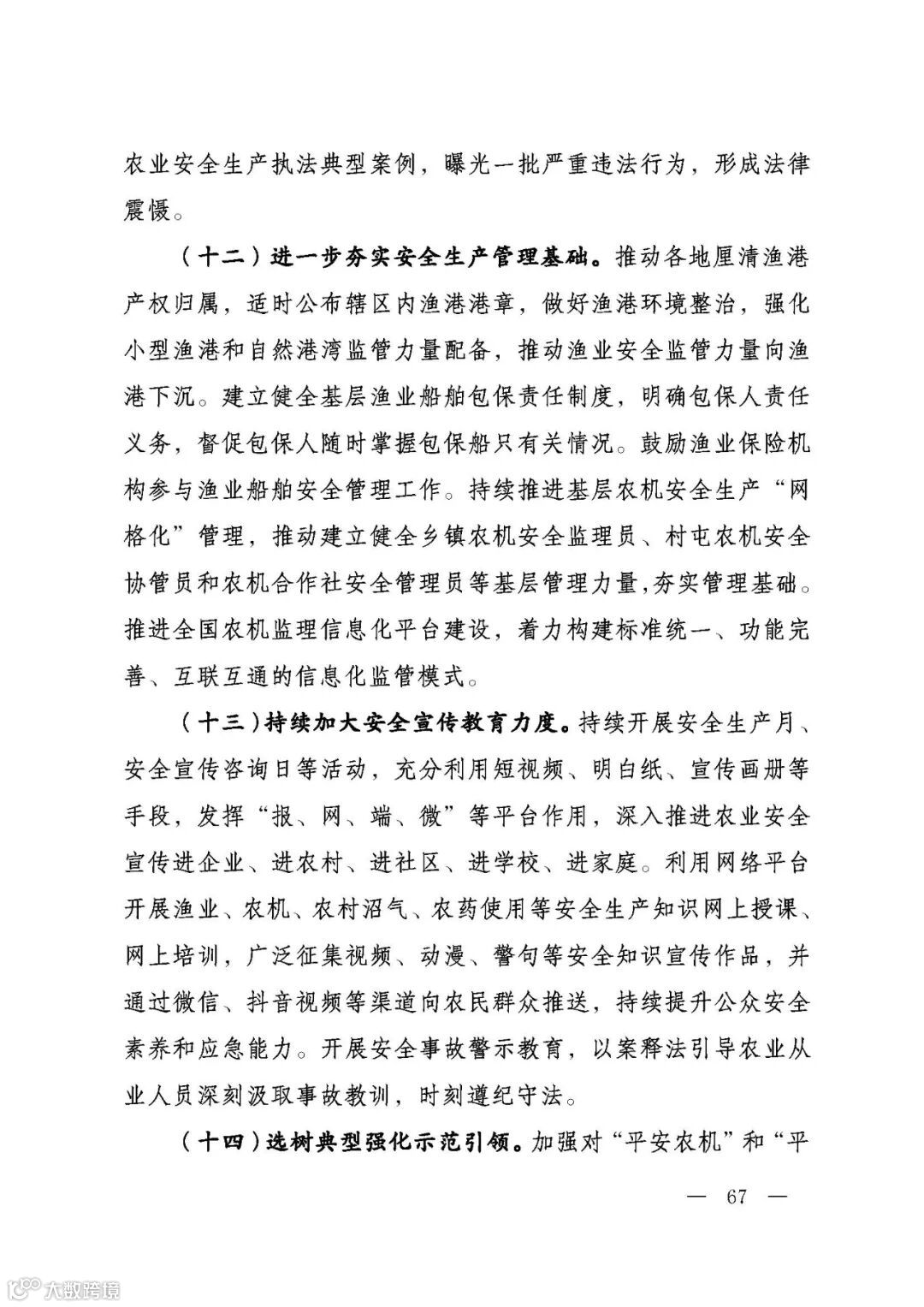 农业安全生产执法典型案例，曝光一批严重违法行为，形成法律震慑。

（十二）进一步夯实安全生产管理基础。推动各地厘清渔港产权归属，适时公布辖区内渔港港章，做好渔港环境整治，强化小型渔港和自然港湾监管力量配备，推动渔业安全监管力量向渔港下沉。建立健全基层渔业船舶包保责任制度，明确包保人责任义务，督促包保人随时掌握包保船只有关情况。鼓励渔业保险机构参与渔业船舶安全管理工作。持续推进基层农机安全生产“网格化”管理，推动建立健全乡镇农机安全监理员、村屯农机安全协管员和农机合作社安全管理员等基层管理力量，夯实管理基础。推进全国农机监理信息化平台建设，着力构建标准统一、功能完善、互联互通的信息化监管模式。

（十三）持续加大安全宣传教育力度。持续开展安全生产月、安全宣传咨询日等活动，充分利用短视频、明白纸、宣传画册等手段，发挥“报、网、端、微”等平台作用，深入推进农业安全宣传进企业、进农村、进社区、进学校、进家庭。利用网络平台开展渔业、农机、农村沼气、农药使用等安全生产知识网上授课、网上培训，广泛征集视频、动漫、警句等安全知识宣传作品，并通过微信、抖音视频等渠道向农民群众推送，持续提升公众安全素养和应急能力。开展安全事故警示教育，以案释法引导农业从业人员深刻汲取事故教训，时刻遵纪守法。

（十四）选树典型强化示范引领。加强对“平安农机”和“平

— 67 —

大数跨境